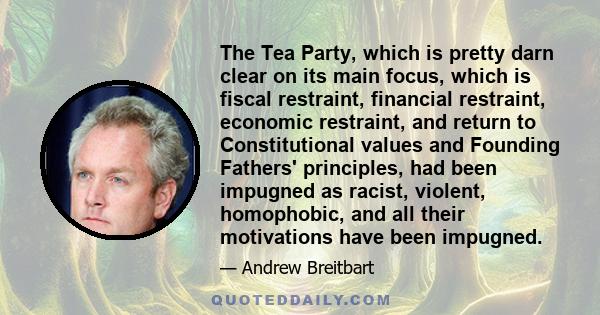 The Tea Party, which is pretty darn clear on its main focus, which is fiscal restraint, financial restraint, economic restraint, and return to Constitutional values and Founding Fathers' principles, had been impugned as racist, violent, homophobic, and all their motivations have been impugned.

— Andrew Breitbart

QUOTEDDAILY.COM